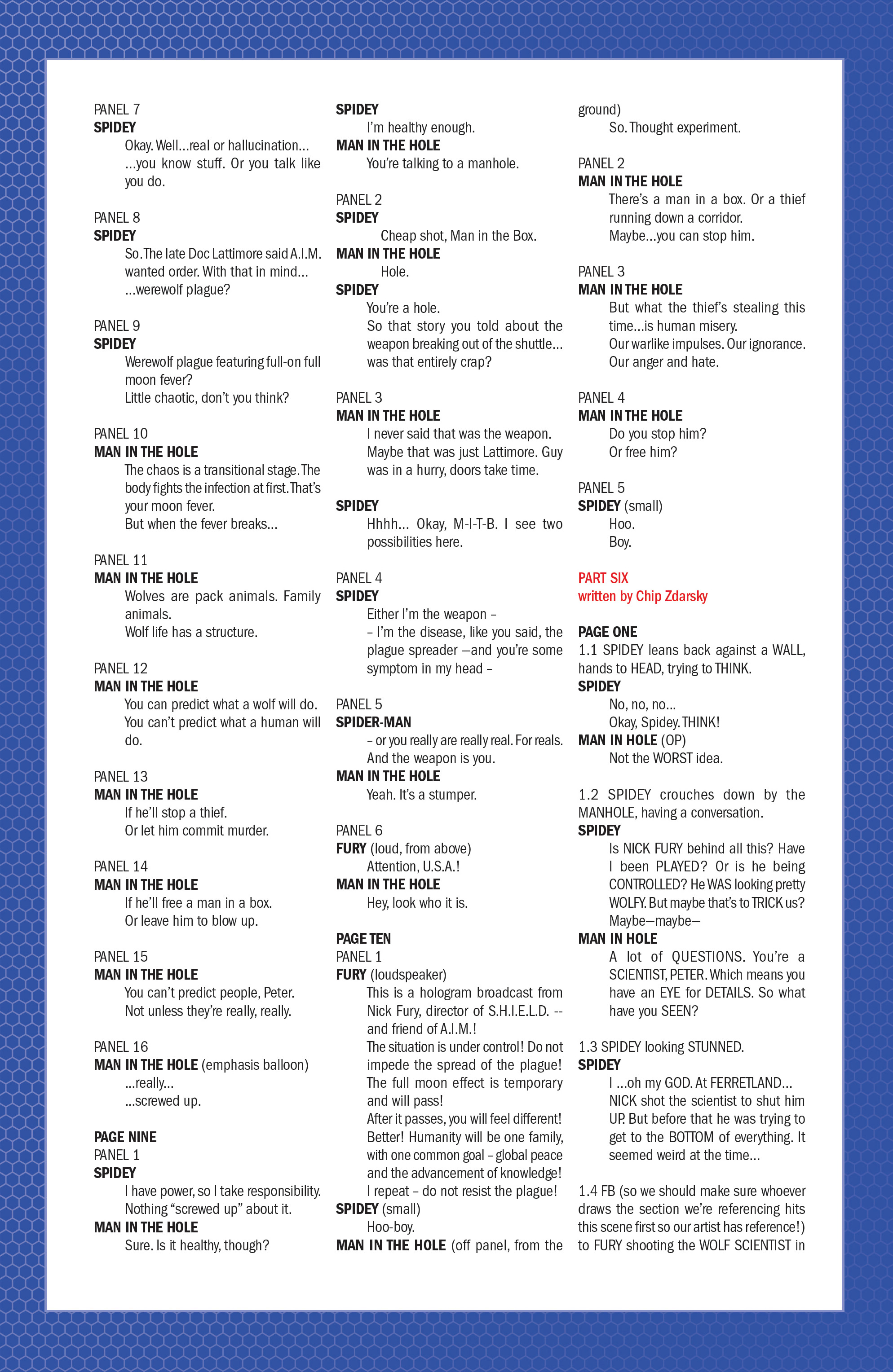 PANEL 7
SPIDEY
Okay. Well...real or hallucination...
...you know stuff. Or you talk like you do.

PANEL 8
SPIDEY
So. The late Doc Lattimore said A.I.M. wanted order. With that in mind...
...werewolf plague?

PANEL 9
SPIDEY
Werewolf plague featuring full-on full moon fever?
Little chaotic, don't you think?

PANEL 10
MAN IN THE HOLE
The chaos is a transitional stage. The body fights the infection at first. That's your moon fever.
But when the fever breaks...

PANEL 11
MAN IN THE HOLE
Wolves are pack animals. Family animals.
Wolf life has a structure.

PANEL 12
MAN IN THE HOLE
You can predict what a wolf will do.
You can't predict what a human will do.

PANEL 13
MAN IN THE HOLE
If he'll stop a thief.
Or let him commit murder.

PANEL 14
MAN IN THE HOLE
If he'll free a man in a box.
Or leave him to blow up.

PANEL 15
MAN IN THE HOLE
You can't predict people, Peter.
Not unless they're really, really.

PANEL 16
MAN IN THE HOLE (emphasis balloon)
...really...
...screwed up.

PAGE NINE
PANEL 1
SPIDEY
I have power, so I take responsibility.
Nothing "screwed up" about it.
MAN IN THE HOLE
Sure. Is it healthy, though?
SPIDEY
I'm healthy enough.
MAN IN THE HOLE
You're talking to a manhole.

PANEL 2
SPIDEY
Cheap shot, Man in the Box.
MAN IN THE HOLE
Hole.
SPIDEY
You're a hole.
So that story you told about the weapon breaking out of the shuttle...
was that entirely crap?

PANEL 3
MAN IN THE HOLE
I never said that was the weapon.
Maybe that was just Lattimore. Guy was in a hurry, doors take time.

SPIDEY
Hhhh... Okay, M-I-T-B. I see two possibilities here.

PANEL 4
SPIDEY
Either I'm the weapon –
– I'm the disease, like you said, the plague spreader —and you're some symptom in my head –

PANEL 5
SPIDER-MAN
– or you really are really real. For reals.
And the weapon is you.
MAN IN THE HOLE
Yeah. It's a stumper.

PANEL 6
FURY (loud, from above)
Attention, U.S.A.!
MAN IN THE HOLE
Hey, look who it is.

PAGE TEN
PANEL 1
FURY (loudspeaker)
This is a hologram broadcast from Nick Fury, director of S.H.I.E.L.D. -- and friend of A.I.M.!
The situation is under control! Do not impede the spread of the plague!
The full moon effect is temporary and will pass!
After it passes, you will feel different!
Better! Humanity will be one family, with one common goal – global peace and the advancement of knowledge!
I repeat – do not resist the plague!
SPIDEY (small)
Hoo-boy.
MAN IN THE HOLE (off panel, from the ground)
So. Thought experiment.

PANEL 2
MAN IN THE HOLE
There's a man in a box. Or a thief running down a corridor.
Maybe...you can stop him.

PANEL 3
MAN IN THE HOLE
But what the thief's stealing this time...is human misery.
Our warlike impulses. Our ignorance.
Our anger and hate.

PANEL 4
MAN IN THE HOLE
Do you stop him?
Or free him?

PANEL 5
SPIDEY (small)
Hoo.
Boy.

PART SIX
written by Chip Zdarsky

PAGE ONE
1.1 SPIDEY leans back against a WALL, hands to HEAD, trying to THINK.
SPIDEY
No, no, no...
Okay, Spidey. THINK!
MAN IN HOLE (OP)
Not the WORST idea.

1.2 SPIDEY crouches down by the MANHOLE, having a conversation.
SPIDEY
Is NICK FURY behind all this? Have I been PLAYED? Or is he being CONTROLLED? He WAS looking pretty WOLFY. But maybe that's to TRICK us?
Maybe—maybe—
MAN IN HOLE
A lot of QUESTIONS. You're a SCIENTIST, PETER. Which means you have an EYE for DETAILS. So what have you SEEN?

1.3 SPIDEY looking STUNNED.
SPIDEY
I ...oh my GOD. At FERRETLAND...
NICK shot the scientist to shut him UP. But before that he was trying to get to the BOTTOM of everything. It seemed weird at the time...

1.4 FB (so we should make sure whoever draws the section we're referencing hits this scene first so our artist has reference!) to FURY shooting the WOLF SCIENTIST in